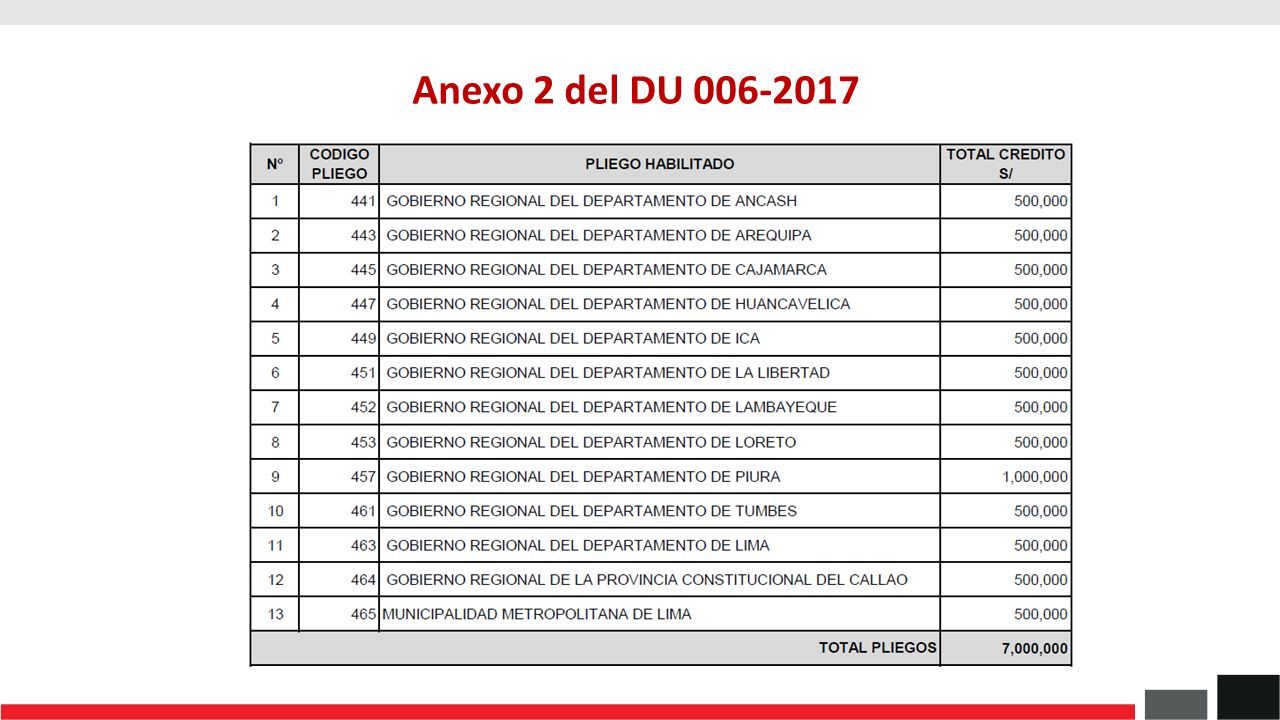 Anexo 2 del DU 006-2017

| Nº | CODIGO PLIEGO | PLIEGO HABILITADO | TOTAL CREDITO S/ |
|---|---|---|---|
| 1 | 441 | GOBIERNO REGIONAL DEL DEPARTAMENTO DE ANCASH | 500,000 |
| 2 | 443 | GOBIERNO REGIONAL DEL DEPARTAMENTO DE AREQUIPA | 500,000 |
| 3 | 445 | GOBIERNO REGIONAL DEL DEPARTAMENTO DE CAJAMARCA | 500,000 |
| 4 | 447 | GOBIERNO REGIONAL DEL DEPARTAMENTO DE HUANCAVELICA | 500,000 |
| 5 | 449 | GOBIERNO REGIONAL DEL DEPARTAMENTO DE ICA | 500,000 |
| 6 | 451 | GOBIERNO REGIONAL DEL DEPARTAMENTO DE LA LIBERTAD | 500,000 |
| 7 | 452 | GOBIERNO REGIONAL DEL DEPARTAMENTO DE LAMBAYEQUE | 500,000 |
| 8 | 453 | GOBIERNO REGIONAL DEL DEPARTAMENTO DE LORETO | 500,000 |
| 9 | 457 | GOBIERNO REGIONAL DEL DEPARTAMENTO DE PIURA | 1,000,000 |
| 10 | 461 | GOBIERNO REGIONAL DEL DEPARTAMENTO DE TUMBES | 500,000 |
| 11 | 463 | GOBIERNO REGIONAL DEL DEPARTAMENTO DE LIMA | 500,000 |
| 12 | 464 | GOBIERNO REGIONAL DE LA PROVINCIA CONSTITUCIONAL DEL CALLAO | 500,000 |
| 13 | 465 | MUNICIPALIDAD METROPOLITANA DE LIMA | 500,000 |
| | | TOTAL PLIEGOS | 7,000,000 |